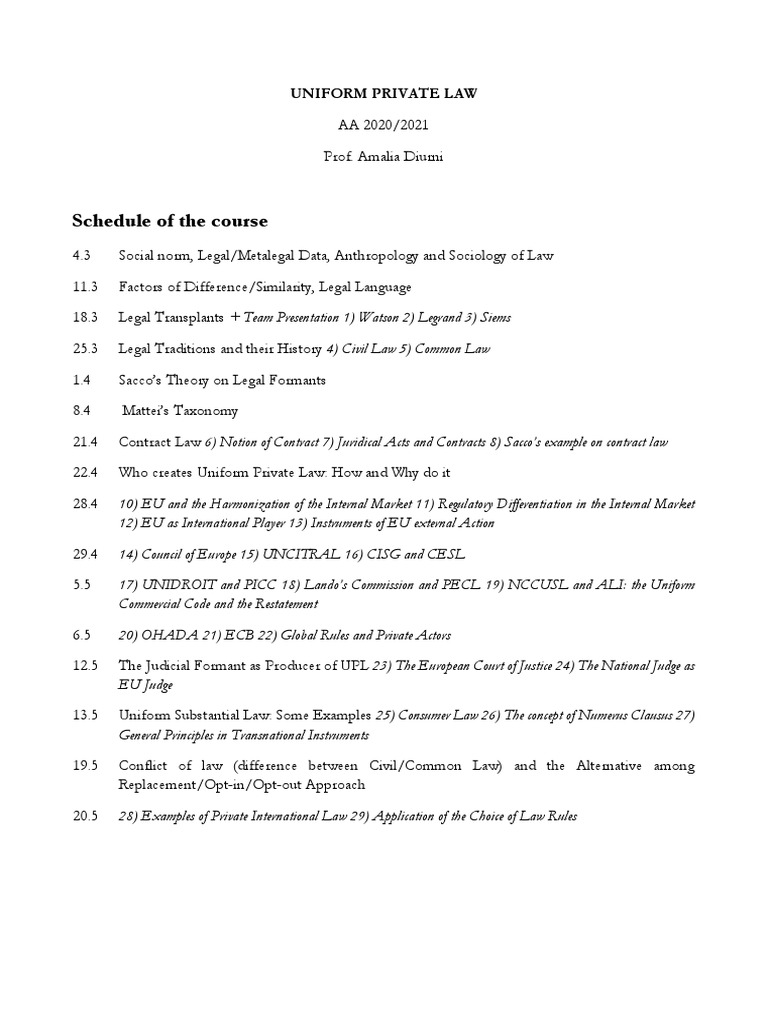 UNIFORM PRIVATE LAW

AA 2020/2021

Prof. Amalia Diurni

Schedule of the course

4.3 Social norm, Legal/Metalegal Data, Anthropology and Sociology of Law

11.3 Factors of Difference/Similarity, Legal Language

18.3 Legal Transplants + Team Presentation 1) Watson 2) Legrand 3) Siems

25.3 Legal Traditions and their History 4) Civil Law 5) Common Law

1.4 Sacco's Theory on Legal Formants

8.4 Mattei's Taxonomy

21.4 Contract Law 6) Notion of Contract 7) Juridical Acts and Contracts 8) Sacco's example on contract law

22.4 Who creates Uniform Private Law. How and Why do it

28.4 10) EU and the Harmonization of the Internal Market 11) Regulatory Differentiation in the Internal Market 12) EU as International Player 13) Instruments of EU external Action

29.4 14) Council of Europe 15) UNCITRAL 16) CISG and CESL

5.5 17) UNIDROIT and PICC 18) Lando's Commission and PECL 19) NCCUSL and ALI: the Uniform Commercial Code and the Restatement

6.5 20) OHADA 21) ECB 22) Global Rules and Private Actors

12.5 The Judicial Formant as Producer of UPL 23) The European Court of Justice 24) The National Judge as EU Judge

13.5 Uniform Substantial Law. Some Examples 25) Consumer Law 26) The concept of Numerus Clausus 27) General Principles in Transnational Instruments

19.5 Conflict of law (difference between Civil/Common Law) and the Alternative among Replacement/Opt-in/Opt-out Approach

20.5 28) Examples of Private International Law 29) Application of the Choice of Law Rules